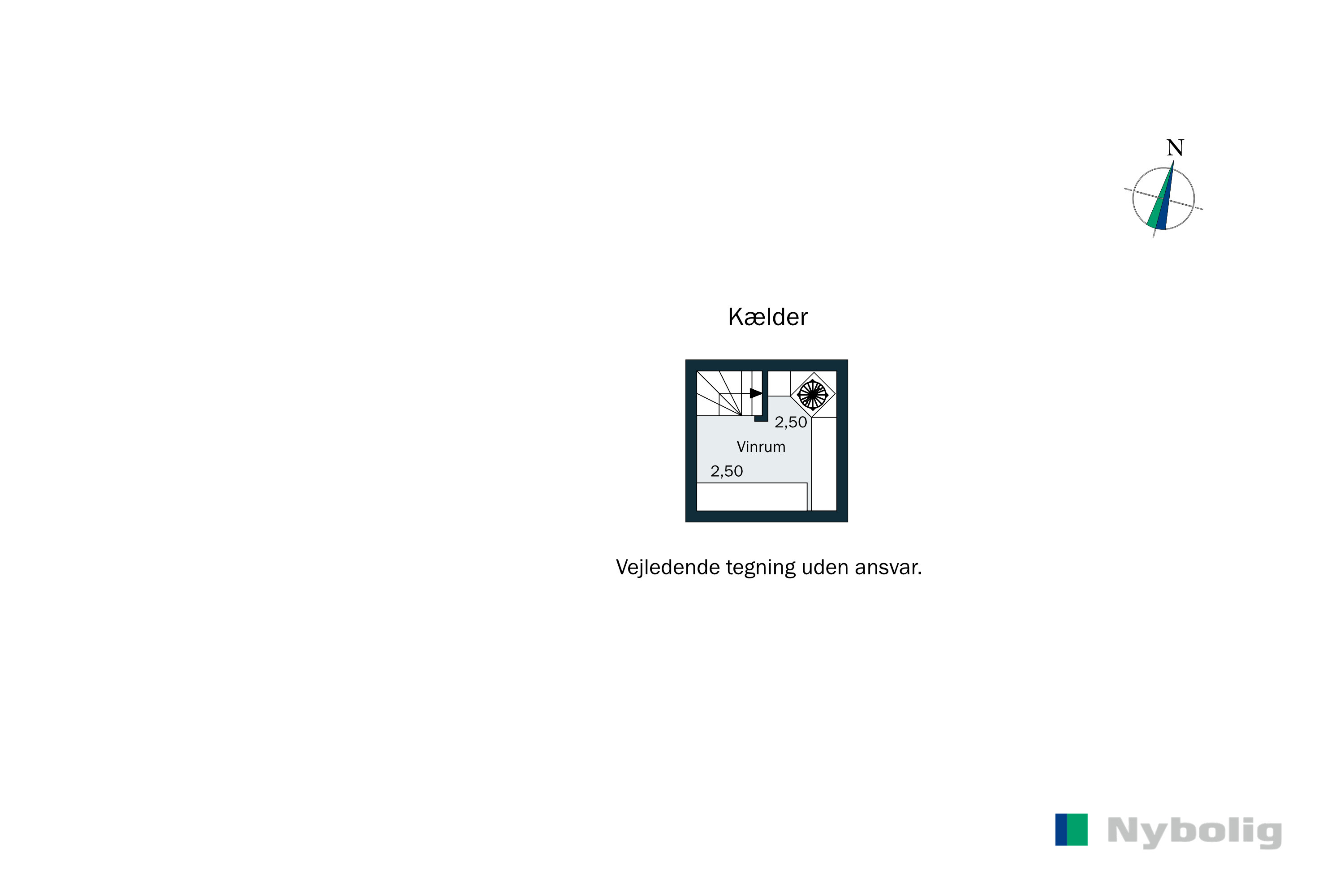 N

Kælder

2,50
Vinrum
2,50

Vejledende tegning uden ansvar.

Nybolig